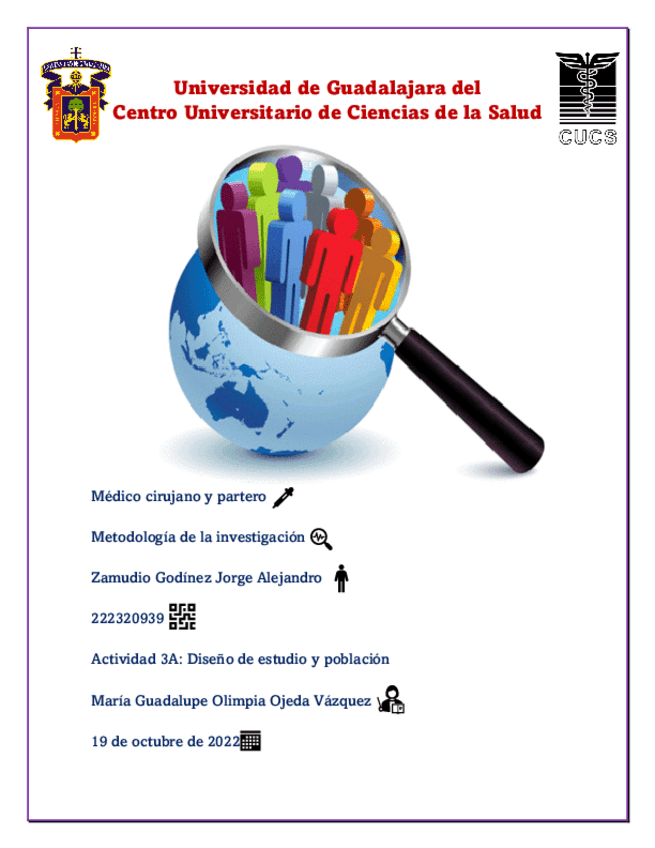 Universidad de Guadalajara del
Centro Universitario de Ciencias de la Salud

CUCS

Médico cirujano y partero

Metodología de la investigación

Zamudio Godínez Jorge Alejandro

222320939

Actividad 3A: Diseño de estudio y población

María Guadalupe Olimpia Ojeda Vázquez

19 de octubre de 2022